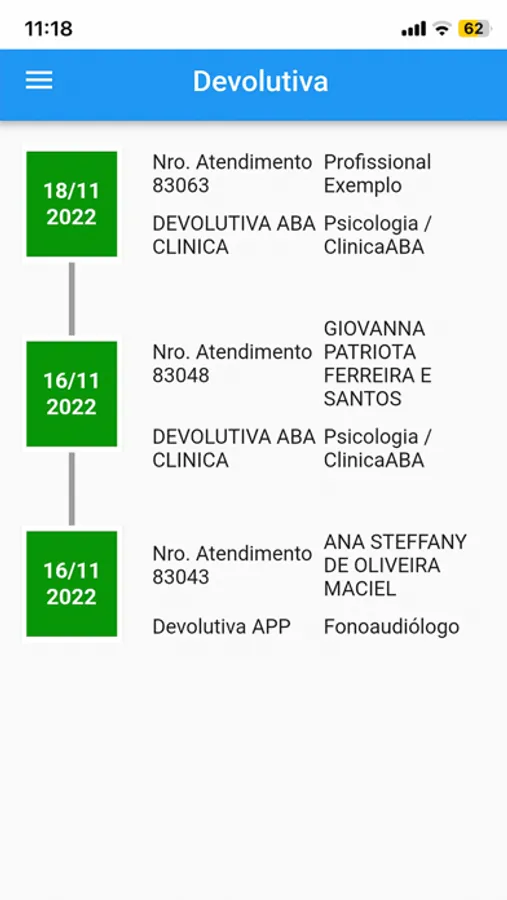 11:18 62

Devolutiva

18/11 2022

Nro. Atendimento 83063

Profissional Exemplo

DEVOLUTIVA ABA CLINICA

Psicologia / ClinicaABA

16/11 2022

Nro. Atendimento 83048

GIOVANNA PATRIOTA FERREIRA E SANTOS

DEVOLUTIVA ABA CLINICA

Psicologia / ClinicaABA

16/11 2022

Nro. Atendimento 83043

ANA STEFFANY DE OLIVEIRA MACIEL

Devolutiva APP

Fonoaudiólogo